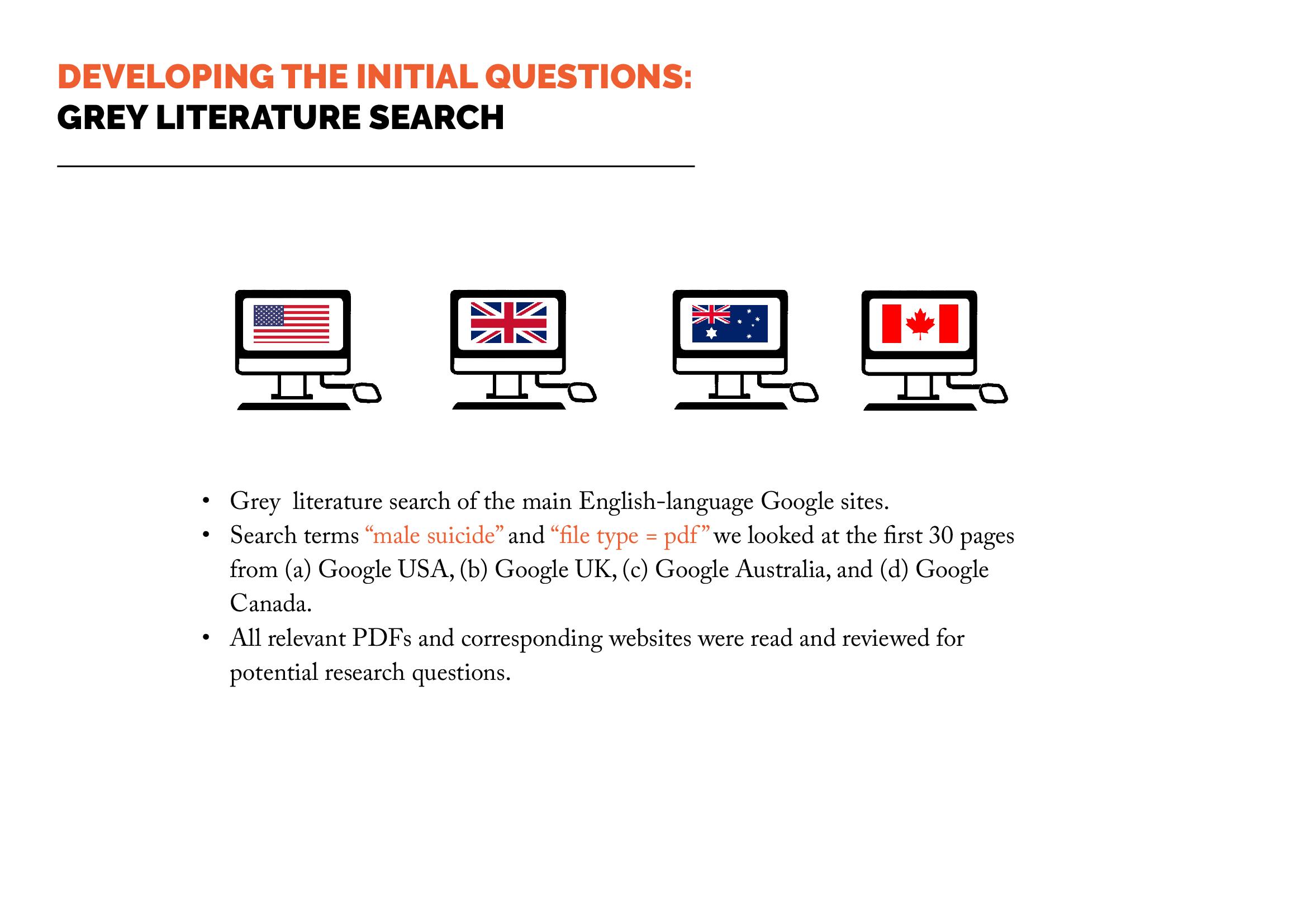 DEVELOPING THE INITIAL QUESTIONS:
GREY LITERATURE SEARCH

• Grey  literature search of the main English-language Google sites.
• Search terms "male suicide" and "file type = pdf" we looked at the first 30 pages from (a) Google USA, (b) Google UK, (c) Google Australia, and (d) Google Canada.
• All relevant PDFs and corresponding websites were read and reviewed for potential research questions.